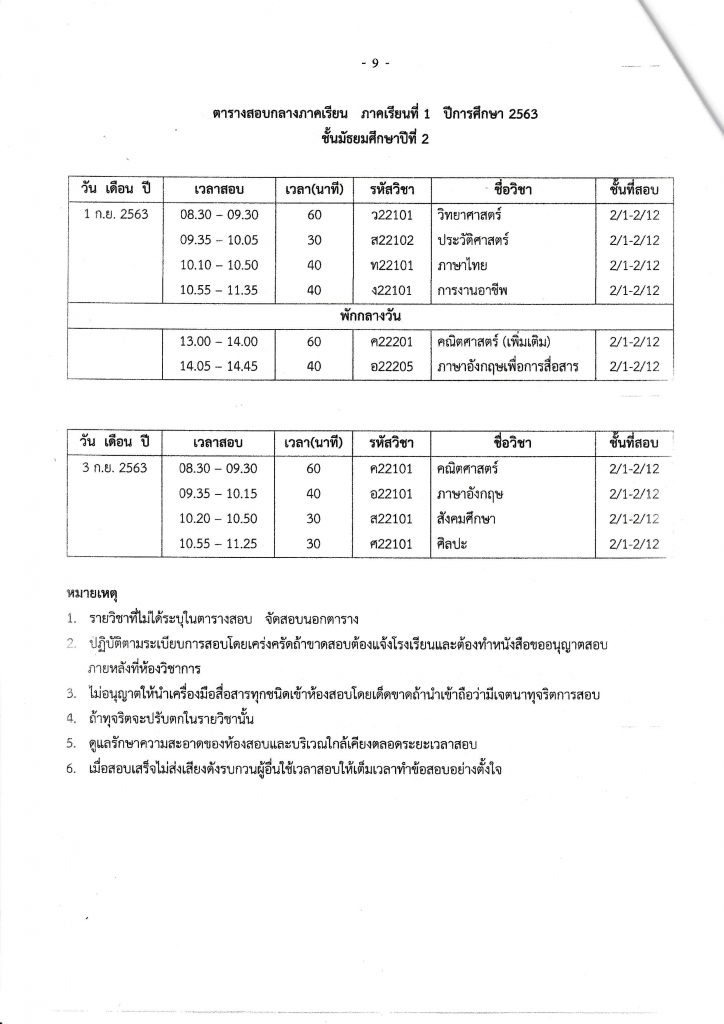 - 9 -

ตารางสอบกลางภาคเรียน ภาคเรียนที่ 1 ปีการศึกษา 2563
ชั้นมัธยมศึกษาปีที่ 2

| วัน เดือน ปี | เวลาสอบ | เวลา(นาที) | รหัสวิชา | ชื่อวิชา | ชั้นที่สอบ |
|---|---|---|---|---|---|
| 1 ก.ย. 2563 | 08.30 – 09.30 | 60 | ว22101 | วิทยาศาสตร์ | 2/1-2/12 |
| | 09.35 – 10.05 | 30 | ส22102 | ประวัติศาสตร์ | 2/1-2/12 |
| | 10.10 – 10.50 | 40 | ท22101 | ภาษาไทย | 2/1-2/12 |
| | 10.55 – 11.35 | 40 | ง22101 | การงานอาชีพ | 2/1-2/12 |
| พักกลางวัน | | | | | |
| | 13.00 – 14.00 | 60 | ค22201 | คณิตศาสตร์ (เพิ่มเติม) | 2/1-2/12 |
| | 14.05 – 14.45 | 40 | อ22205 | ภาษาอังกฤษเพื่อการสื่อสาร | 2/1-2/12 |

| วัน เดือน ปี | เวลาสอบ | เวลา(นาที) | รหัสวิชา | ชื่อวิชา | ชั้นที่สอบ |
|---|---|---|---|---|---|
| 3 ก.ย. 2563 | 08.30 – 09.30 | 60 | ค22101 | คณิตศาสตร์ | 2/1-2/12 |
| | 09.35 – 10.15 | 40 | อ22101 | ภาษาอังกฤษ | 2/1-2/12 |
| | 10.20 – 10.50 | 30 | ส22101 | สังคมศึกษา | 2/1-2/12 |
| | 10.55 – 11.25 | 30 | ศ22101 | ศิลปะ | 2/1-2/12 |

หมายเหตุ
1. รายวิชาที่ไม่ได้ระบุในตารางสอบ จัดสอบนอกตาราง
2. ปฏิบัติตามระเบียบการสอบโดยเคร่งครัดถ้าขาดสอบต้องแจ้งโรงเรียนและต้องทำหนังสือขออนุญาตสอบภายหลังที่ห้องวิชาการ
3. ไม่อนุญาตให้นำเครื่องมือสื่อสารทุกชนิดเข้าห้องสอบโดยเด็ดขาดถ้านำเข้าถือว่ามีเจตนาทุจริตการสอบ
4. ถ้าทุจริตจะปรับตกในรายวิชานั้น
5. ดูแลรักษาความสะอาดของห้องสอบและบริเวณใกล้เคียงตลอดระยะเวลาสอบ
6. เมื่อสอบเสร็จไม่ส่งเสียงดังรบกวนผู้อื่นใช้เวลาสอบให้เต็มเวลาทำข้อสอบอย่างตั้งใจ